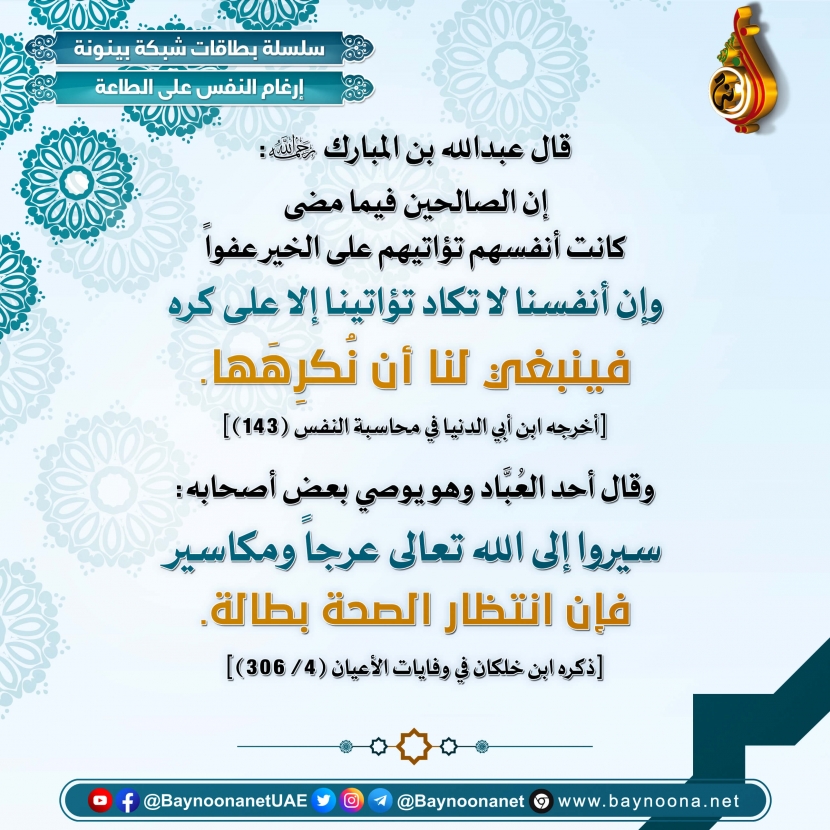 سلسلة بطاقات شبكة بينونة
إرغام النفس على الطاعة

قال عبدالله بن المبارك رحمه الله:
إن الصالحين فيما مضى
كانت أنفسهم تؤاتيهم على الخير عفواً
وإن أنفسنا لا تكاد تؤاتينا إلا على كره
فينبغي لنا أن نُكرِهَها.

[أخرجه ابن أبي الدنيا في محاسبة النفس (143)]

وقال أحد العُبَّاد وهو يوصي بعض أصحابه:
سيروا إلى الله تعالى عرجاً ومكاسير
فإن انتظار الصحة بطالة.

[ذكره ابن خلكان في وفيات الأعيان (4/ 306)]

@BaynoonanetUAE @Baynoonanet www.baynoona.net